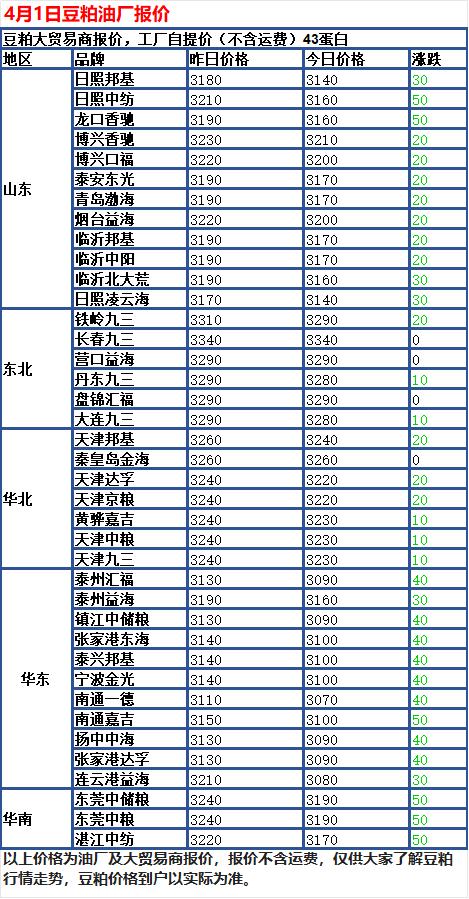 4月1日豆粕油厂报价

豆粕大贸易商报价，工厂自提价（不含运费）43蛋白

| 地区 | 品牌 | 昨日价格 | 今日价格 | 涨跌 |
|---|---|---|---|---|
| 山东 | 日照邦基 | 3180 | 3140 | 30 |
| | 日照中纺 | 3210 | 3160 | 50 |
| | 龙口香驰 | 3190 | 3160 | 50 |
| | 博兴香驰 | 3230 | 3210 | 20 |
| | 博兴口福 | 3220 | 3200 | 20 |
| | 泰安东光 | 3190 | 3170 | 20 |
| | 青岛渤海 | 3190 | 3170 | 20 |
| | 烟台益海 | 3220 | 3200 | 20 |
| | 临沂邦基 | 3190 | 3170 | 20 |
| | 临沂中阳 | 3190 | 3170 | 20 |
| | 临沂北大荒 | 3190 | 3160 | 30 |
| | 日照凌云海 | 3170 | 3140 | 30 |
| 东北 | 铁岭九三 | 3310 | 3290 | 20 |
| | 长春九三 | 3340 | 3340 | 0 |
| | 营口益海 | 3290 | 3290 | 0 |
| | 丹东九三 | 3290 | 3280 | 10 |
| | 盘锦汇福 | 3290 | 3290 | 0 |
| | 大连九三 | 3290 | 3280 | 10 |
| 华北 | 天津邦基 | 3260 | 3240 | 20 |
| | 秦皇岛金海 | 3260 | 3260 | 0 |
| | 天津达孚 | 3240 | 3220 | 20 |
| | 天津京粮 | 3240 | 3220 | 20 |
| | 黄骅嘉吉 | 3240 | 3230 | 10 |
| | 天津中粮 | 3240 | 3230 | 10 |
| | 天津九三 | 3240 | 3230 | 10 |
| 华东 | 泰州汇福 | 3130 | 3090 | 40 |
| | 泰州益海 | 3190 | 3160 | 30 |
| | 镇江中储粮 | 3130 | 3090 | 40 |
| | 张家港东海 | 3140 | 3100 | 40 |
| | 泰兴邦基 | 3140 | 3100 | 40 |
| | 宁波金光 | 3140 | 3100 | 40 |
| | 南通一德 | 3110 | 3070 | 40 |
| | 南通嘉吉 | 3150 | 3100 | 50 |
| | 扬中中海 | 3130 | 3090 | 40 |
| | 张家港达孚 | 3130 | 3090 | 40 |
| | 连云港益海 | 3210 | 3080 | 30 |
| 华南 | 东莞中储粮 | 3240 | 3190 | 50 |
| | 东莞中粮 | 3240 | 3190 | 50 |
| | 湛江中纺 | 3220 | 3170 | 50 |

以上价格为油厂及大贸易商报价，报价不含运费，仅供大家了解豆粕行情走势，豆粕价格到户以实际为准。